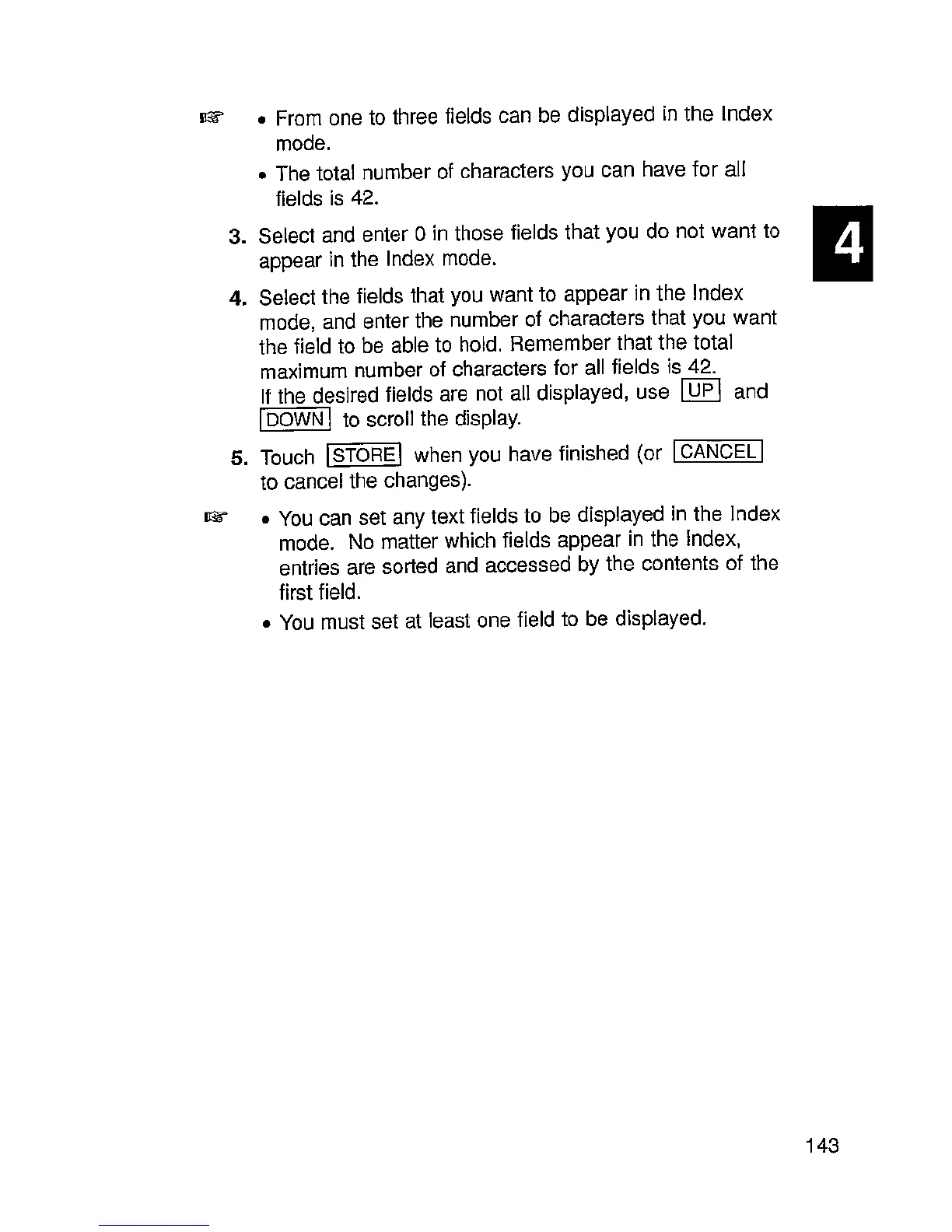 ☞ • From one to three fields can be displayed in the Index mode.

• The total number of characters you can have for all fields is 42.

4

3. Select and enter 0 in those fields that you do not want to appear in the Index mode.

4. Select the fields that you want to appear in the Index mode, and enter the number of characters that you want the field to be able to hold. Remember that the total maximum number of characters for all fields is 42.
If the desired fields are not all displayed, use UP and DOWN to scroll the display.

5. Touch STORE when you have finished (or CANCEL to cancel the changes).

☞ • You can set any text fields to be displayed in the Index mode. No matter which fields appear in the Index, entries are sorted and accessed by the contents of the first field.

• You must set at least one field to be displayed.

143